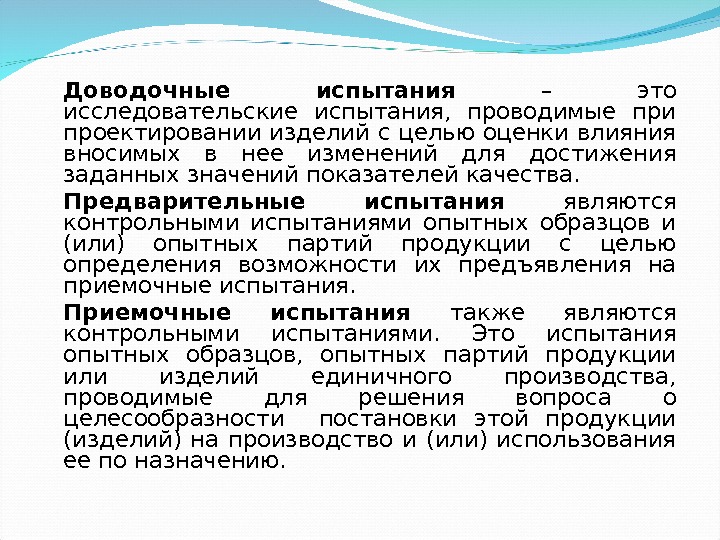 Доводочные испытания – это исследовательские испытания, проводимые при проектировании изделий с целью оценки влияния вносимых в нее изменений для достижения заданных значений показателей качества.

Предварительные испытания являются контрольными испытаниями опытных образцов и (или) опытных партий продукции с целью определения возможности их предъявления на приемочные испытания.

Приемочные испытания также являются контрольными испытаниями. Это испытания опытных образцов, опытных партий продукции или изделий единичного производства, проводимые для решения вопроса о целесообразности постановки этой продукции (изделий) на производство и (или) использования ее по назначению.